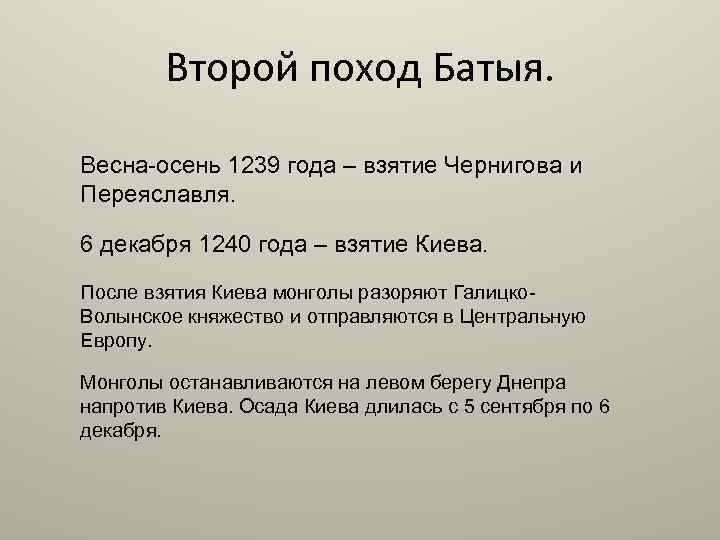 Второй поход Батыя.

Весна-осень 1239 года – взятие Чернигова и Переяславля.

6 декабря 1240 года – взятие Киева.

После взятия Киева монголы разоряют Галицко-Волынское княжество и отправляются в Центральную Европу.

Монголы останавливаются на левом берегу Днепра напротив Киева. Осада Киева длилась с 5 сентября по 6 декабря.